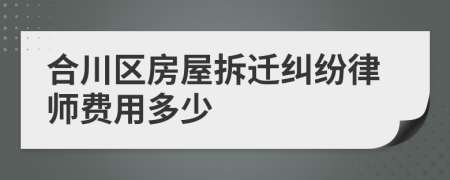 合川区房屋拆迁纠纷律师费用多少